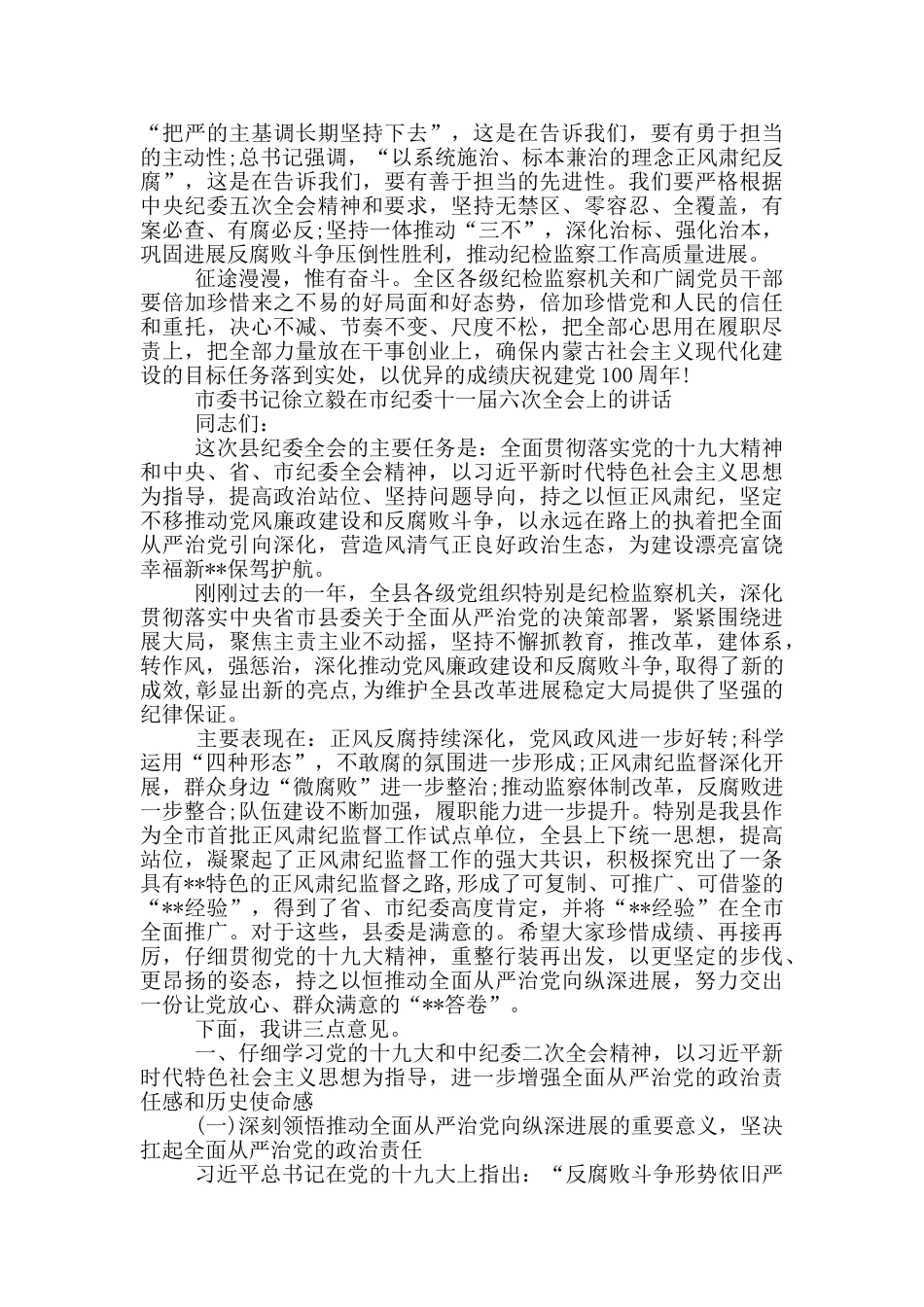 “把严的主基调长期坚持下去”，这是在告诉我们，要有勇于担当的主动性;总书记强调，“以系统施治、标本兼治的理念正风肃纪反腐”，这是在告诉我们，要有善于担当的先进性。我们要严格根据中央纪委五次全会精神和要求，坚持无禁区、零容忍、全覆盖，有案必查、有腐必反;坚持一体推动“三不”，深化治标、强化治本，巩固进展反腐败斗争压倒性胜利，推动纪检监察工作高质量进展。

征途漫漫，惟有奋斗。全区各级纪检监察机关和广阔党员干部要倍加珍惜来之不易的好局面和好态势，倍加珍惜党和人民的信任和重托，决心不减、节奏不变、尺度不松，把全部心思用在履职尽责上，把全部力量放在干事创业上，确保内蒙古社会主义现代化建设的目标任务落到实处，以优异的成绩庆祝建党100周年!

市委书记徐立毅在市纪委十一届六次全会上的讲话

同志们：

这次县纪委全会的主要任务是：全面贯彻落实党的十九大精神和中央、省、市纪委全会精神，以习近平新时代特色社会主义思想为指导，提高政治站位、坚持问题导向，持之以恒正风肃纪，坚定不移推动党风廉政建设和反腐败斗争，以永远在路上的执着把全面从严治党引向深化，营造风清气正良好政治生态，为建设漂亮富饶幸福新**保驾护航。

刚刚过去的一年，全县各级党组织特别是纪检监察机关，深化贯彻落实中央省市县委关于全面从严治党的决策部署，紧紧围绕进展大局，聚焦主责主业不动摇，坚持不懈抓教育，推改革，建体系，转作风，强惩治，深化推动党风廉政建设和反腐败斗争,取得了新的成效,彰显出新的亮点,为维护全县改革进展稳定大局提供了坚强的纪律保证。

主要表现在：正风反腐持续深化，党风政风进一步好转;科学运用“四种形态”，不敢腐的氛围进一步形成;正风肃纪监督深化开展，群众身边“微腐败”进一步整治;推动监察体制改革，反腐败进一步整合;队伍建设不断加强，履职能力进一步提升。特别是我县作为全市首批正风肃纪监督工作试点单位，全县上下统一思想，提高站位，凝聚起了正风肃纪监督工作的强大共识，积极探究出了一条具有**特色的正风肃纪监督之路,形成了可复制、可推广、可借鉴的“**经验”，得到了省、市纪委高度肯定，并将“**经验”在全市全面推广。对于这些，县委是满意的。希望大家珍惜成绩、再接再厉，仔细贯彻党的十九大精神，重整行装再出发，以更坚定的步伐、更昂扬的姿态，持之以恒推动全面从严治党向纵深进展，努力交出一份让党放心、群众满意的“**答卷”。

下面，我讲三点意见。

一、仔细学习党的十九大和中纪委二次全会精神，以习近平新时代特色社会主义思想为指导，进一步增强全面从严治党的政治责任感和历史使命感

(一)深刻领悟推动全面从严治党向纵深进展的重要意义，坚决扛起全面从严治党的政治责任

习近平总书记在党的十九大上指出：“反腐败斗争形势依旧严